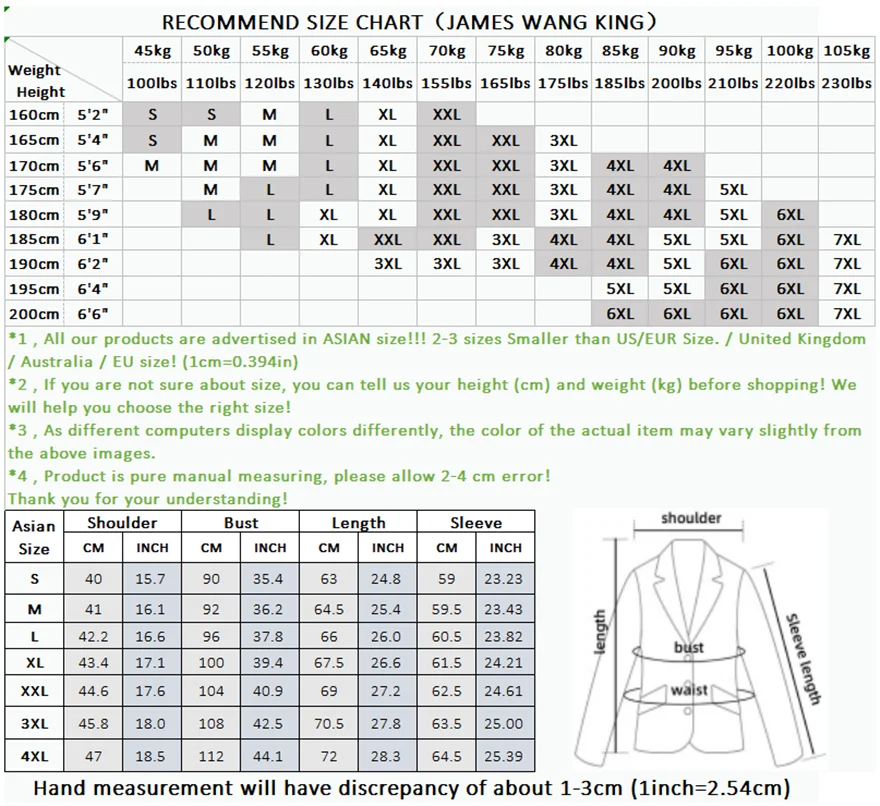 RECOMMEND SIZE CHART（JAMES WANG KING）

| Weight Height | | 45kg 100lbs | 50kg 110lbs | 55kg 120lbs | 60kg 130lbs | 65kg 140lbs | 70kg 155lbs | 75kg 165lbs | 80kg 175lbs | 85kg 185lbs | 90kg 200lbs | 95kg 210lbs | 100kg 220lbs | 105kg 230lbs |
|---|---|---|---|---|---|---|---|---|---|---|---|---|---|---|
| 160cm | 5'2" | S | S | M | L | XL | XXL | | | | | | | |
| 165cm | 5'4" | S | M | M | L | XL | XXL | XXL | 3XL | | | | | |
| 170cm | 5'6" | M | M | M | L | XL | XXL | XXL | 3XL | 4XL | 4XL | | | |
| 175cm | 5'7" | | M | L | L | XL | XXL | XXL | 3XL | 4XL | 4XL | 5XL | | |
| 180cm | 5'9" | | L | L | XL | XL | XXL | XXL | 3XL | 4XL | 4XL | 5XL | 6XL | |
| 185cm | 6'1" | | | L | XL | XXL | XXL | 3XL | 4XL | 4XL | 5XL | 5XL | 6XL | 7XL |
| 190cm | 6'2" | | | | | 3XL | 3XL | 3XL | 4XL | 4XL | 5XL | 6XL | 6XL | 7XL |
| 195cm | 6'4" | | | | | | | | | 5XL | 5XL | 6XL | 6XL | 7XL |
| 200cm | 6'6" | | | | | | | | | 6XL | 6XL | 6XL | 6XL | 7XL |

*1 , All our products are advertised in ASIAN size!!! 2-3 sizes Smaller than US/EUR Size. / United Kingdom / Australia / EU size! (1cm=0.394in)
*2 , If you are not sure about size, you can tell us your height (cm) and weight (kg) before shopping! We will help you choose the right size!
*3 , As different computers display colors differently, the color of the actual item may vary slightly from the above images.
*4 , Product is pure manual measuring, please allow 2-4 cm error!
Thank you for your understanding!

| Asian Size | Shoulder CM | Shoulder INCH | Bust CM | Bust INCH | Length CM | Length INCH | Sleeve CM | Sleeve INCH |
|---|---|---|---|---|---|---|---|---|
| S | 40 | 15.7 | 90 | 35.4 | 63 | 24.8 | 59 | 23.23 |
| M | 41 | 16.1 | 92 | 36.2 | 64.5 | 25.4 | 59.5 | 23.43 |
| L | 42.2 | 16.6 | 96 | 37.8 | 66 | 26.0 | 60.5 | 23.82 |
| XL | 43.4 | 17.1 | 100 | 39.4 | 67.5 | 26.6 | 61.5 | 24.21 |
| XXL | 44.6 | 17.6 | 104 | 40.9 | 69 | 27.2 | 62.5 | 24.61 |
| 3XL | 45.8 | 18.0 | 108 | 42.5 | 70.5 | 27.8 | 63.5 | 25.00 |
| 4XL | 47 | 18.5 | 112 | 44.1 | 72 | 28.3 | 64.5 | 25.39 |

shoulder
length
bust
waist
Sleeve length

Hand measurement will have discrepancy of about 1-3cm (1inch=2.54cm)